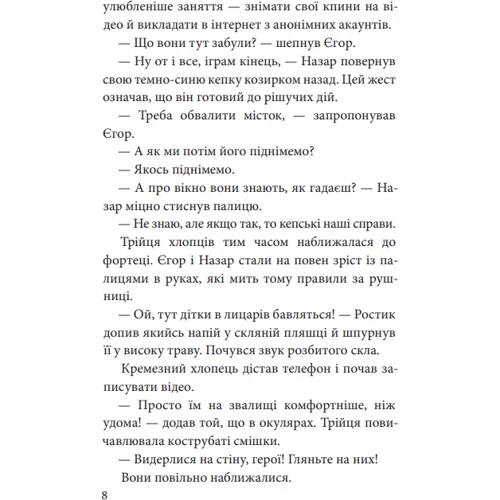 улюбленіше заняття — знімати свої кпини на відео й викладати в інтернет з анонімних акаунтів.

— Що вони тут забули? — шепнув Єгор.

— Ну от і все, іграм кінець, — Назар повернув свою темно-синю кепку козирком назад. Цей жест означав, що він готовий до рішучих дій.

— Треба обвалити місток, — запропонував Єгор.

— А як ми потім його піднімемо?

— Якось піднімемо.

— А про вікно вони знають, як гадаєш? — Назар міцно стиснув палицю.

— Не знаю, але якщо так, то кепські наші справи.

Трійця хлопців тим часом наближалася до фортеці. Єгор і Назар стали на повен зріст із палицями в руках, які мить тому правили за рушниці.

— Ой, тут дітки в лицарів бавляться! — Ростик допив якийсь напій у скляній пляшці й шпурнув її у високу траву. Почувся звук розбитого скла.

Кремезний хлопець дістав телефон і почав записувати відео.

— Просто їм на звалищі комфортніше, ніж удома! — додав той, що в окулярах. Трійця повичавлювала кострубаті смішки.

— Видерлися на стіну, герої! Гляньте на них!

Вони повільно наближалися.

8